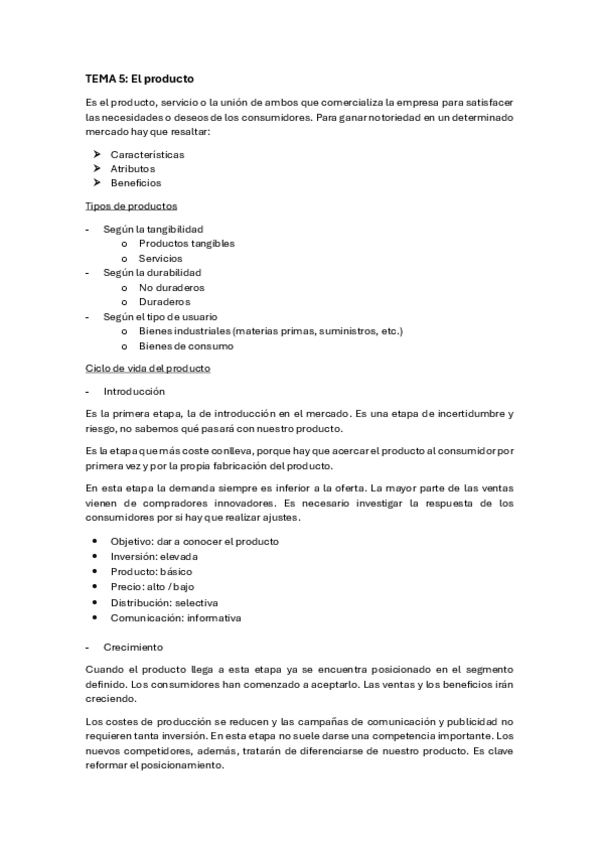 TEMA 5: El producto

Es el producto, servicio o la unión de ambos que comercializa la empresa para satisfacer las necesidades o deseos de los consumidores. Para ganar notoriedad en un determinado mercado hay que resaltar:

➤ Características
➤ Atributos
➤ Beneficios

Tipos de productos

- Según la tangibilidad
  o Productos tangibles
  o Servicios
- Según la durabilidad
  o No duraderos
  o Duraderos
- Según el tipo de usuario
  o Bienes industriales (materias primas, suministros, etc.)
  o Bienes de consumo

Ciclo de vida del producto

- Introducción

Es la primera etapa, la de introducción en el mercado. Es una etapa de incertidumbre y riesgo, no sabemos qué pasará con nuestro producto.

Es la etapa que más coste conlleva, porque hay que acercar el producto al consumidor por primera vez y por la propia fabricación del producto.

En esta etapa la demanda siempre es inferior a la oferta. La mayor parte de las ventas vienen de compradores innovadores. Es necesario investigar la respuesta de los consumidores por si hay que realizar ajustes.

• Objetivo: dar a conocer el producto
• Inversión: elevada
• Producto: básico
• Precio: alto / bajo
• Distribución: selectiva
• Comunicación: informativa

- Crecimiento

Cuando el producto llega a esta etapa ya se encuentra posicionado en el segmento definido. Los consumidores han comenzado a aceptarlo. Las ventas y los beneficios irán creciendo.

Los costes de producción se reducen y las campañas de comunicación y publicidad no requieren tanta inversión. En esta etapa no suele darse una competencia importante. Los nuevos competidores, además, tratarán de diferenciarse de nuestro producto. Es clave reformar el posicionamiento.